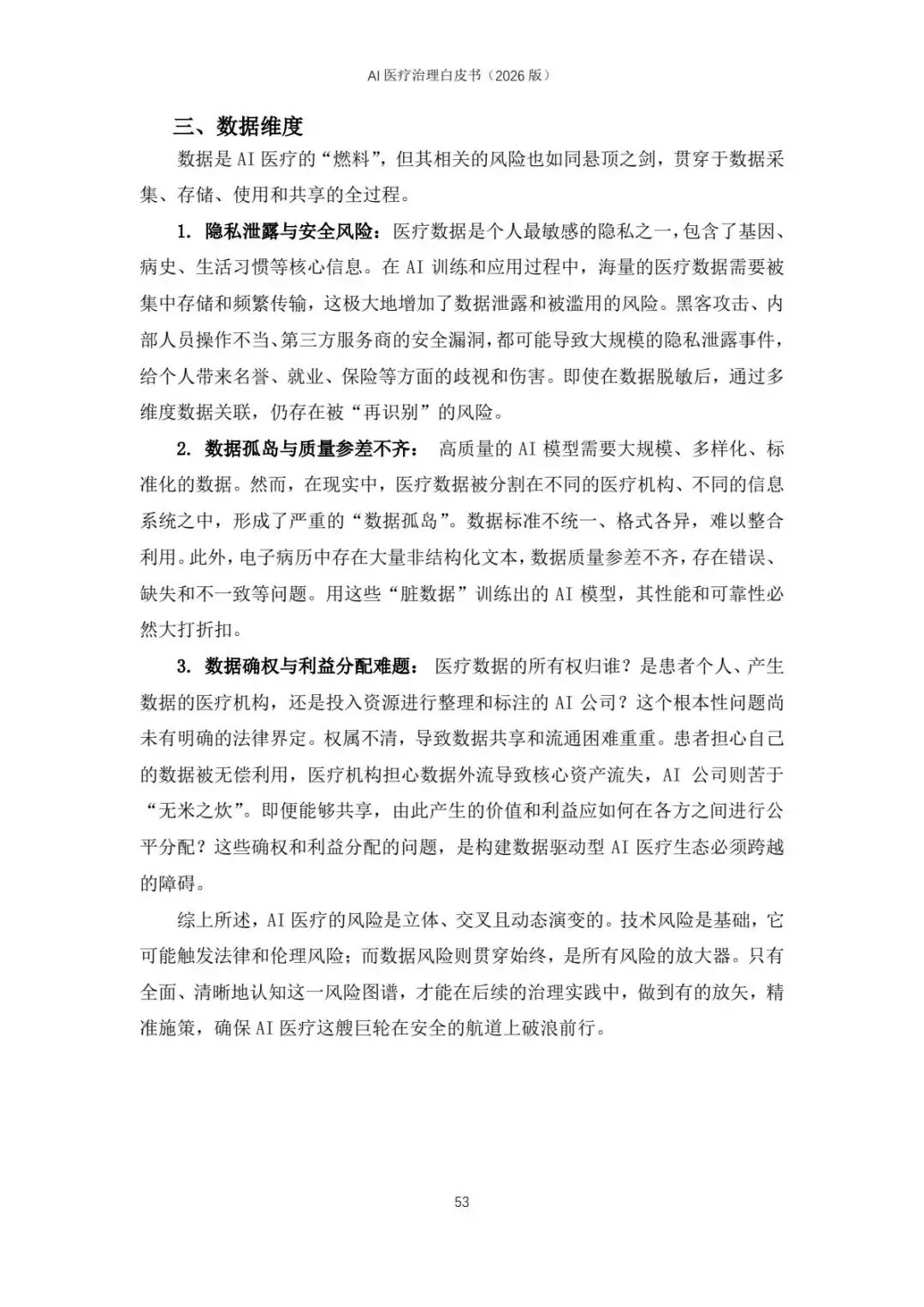 AI 医疗治理白皮书（2026 版）

三、数据维度

数据是 AI 医疗的“燃料”，但其相关的风险也如同悬顶之剑，贯穿于数据采集、存储、使用和共享的全过程。

1. 隐私泄露与安全风险：医疗数据是个人最敏感的隐私之一，包含了基因、病史、生活习惯等核心信息。在 AI 训练和应用过程中，海量的医疗数据需要被集中存储和频繁传输，这极大地增加了数据泄露和被滥用的风险。黑客攻击、内部人员操作不当、第三方服务商的安全漏洞，都可能导致大规模的隐私泄露事件，给个人带来名誉、就业、保险等方面的歧视和伤害。即使在数据脱敏后，通过多维度数据关联，仍存在被“再识别”的风险。

2. 数据孤岛与质量参差不齐： 高质量的 AI 模型需要大规模、多样化、标准化的数据。然而，在现实中，医疗数据被分割在不同的医疗机构、不同的信息系统之中，形成了严重的“数据孤岛”。数据标准不统一、格式各异，难以整合利用。此外，电子病历中存在大量非结构化文本，数据质量参差不齐，存在错误、缺失和不一致等问题。用这些“脏数据”训练出的 AI 模型，其性能和可靠性必然大打折扣。

3. 数据确权与利益分配难题： 医疗数据的所有权归谁？是患者个人、产生数据的医疗机构，还是投入资源进行整理和标注的 AI 公司？这个根本性问题尚未有明确的法律界定。权属不清，导致数据共享和流通困难重重。患者担心自己的数据被无偿利用，医疗机构担心数据外流导致核心资产流失，AI 公司则苦于“无米之炊”。即便能够共享，由此产生的价值和利益应如何在各方之间进行公平分配？这些确权和利益分配的问题，是构建数据驱动型 AI 医疗生态必须跨越的障碍。

综上所述，AI 医疗的风险是立体、交叉且动态演变的。技术风险是基础，它可能触发法律和伦理风险；而数据风险则贯穿始终，是所有风险的放大器。只有全面、清晰地认知这一风险图谱，才能在后续的治理实践中，做到有的放矢，精准施策，确保 AI 医疗这艘巨轮在安全的航道上破浪前行。

53